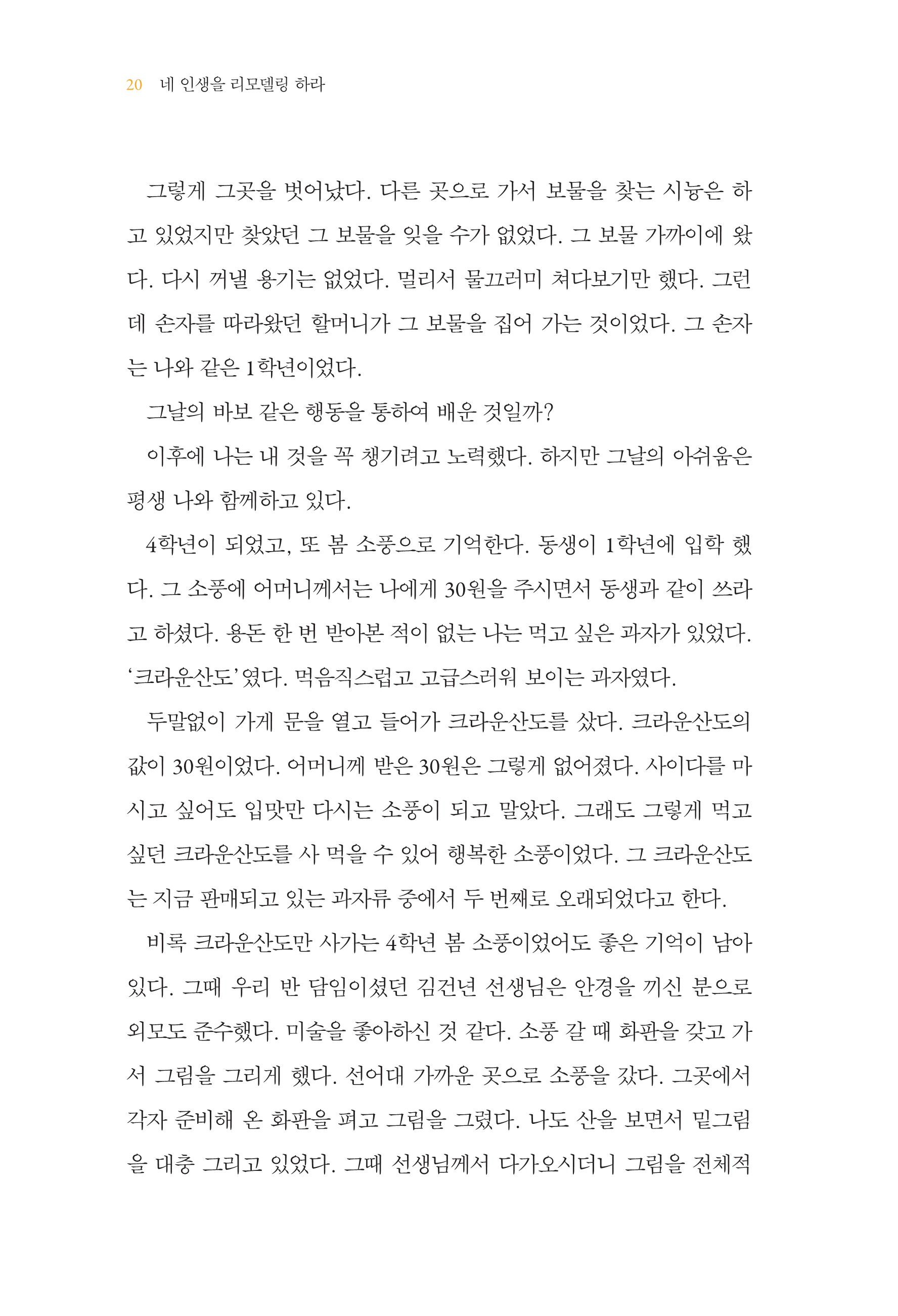 20 네 인생을 리모델링 하라

그렇게 그곳을 벗어났다. 다른 곳으로 가서 보물을 찾는 시늉은 하고 있었지만 찾았던 그 보물을 잊을 수가 없었다. 그 보물 가까이에 왔다. 다시 꺼낼 용기는 없었다. 멀리서 물끄러미 쳐다보기만 했다. 그런데 손자를 따라왔던 할머니가 그 보물을 집어 가는 것이었다. 그 손자는 나와 같은 1학년이었다.

그날의 바보 같은 행동을 통하여 배운 것일까?

이후에 나는 내 것을 꼭 챙기려고 노력했다. 하지만 그날의 아쉬움은 평생 나와 함께하고 있다.

4학년이 되었고, 또 봄 소풍으로 기억한다. 동생이 1학년에 입학 했다. 그 소풍에 어머니께서는 나에게 30원을 주시면서 동생과 같이 쓰라고 하셨다. 용돈 한 번 받아본 적이 없는 나는 먹고 싶은 과자가 있었다. '크라운산도'였다. 먹음직스럽고 고급스러워 보이는 과자였다.

두말없이 가게 문을 열고 들어가 크라운산도를 샀다. 크라운산도의 값이 30원이었다. 어머니께 받은 30원은 그렇게 없어졌다. 사이다를 마시고 싶어도 입맛만 다시는 소풍이 되고 말았다. 그래도 그렇게 먹고 싶던 크라운산도를 사 먹을 수 있어 행복한 소풍이었다. 그 크라운산도는 지금 판매되고 있는 과자류 중에서 두 번째로 오래되었다고 한다.

비록 크라운산도만 사가는 4학년 봄 소풍이었어도 좋은 기억이 남아 있다. 그때 우리 반 담임이셨던 김건년 선생님은 안경을 끼신 분으로 외모도 준수했다. 미술을 좋아하신 것 같다. 소풍 갈 때 화판을 갖고 가서 그림을 그리게 했다. 선어대 가까운 곳으로 소풍을 갔다. 그곳에서 각자 준비해 온 화판을 펴고 그림을 그렸다. 나도 산을 보면서 밑그림을 대충 그리고 있었다. 그때 선생님께서 다가오시더니 그림을 전체적